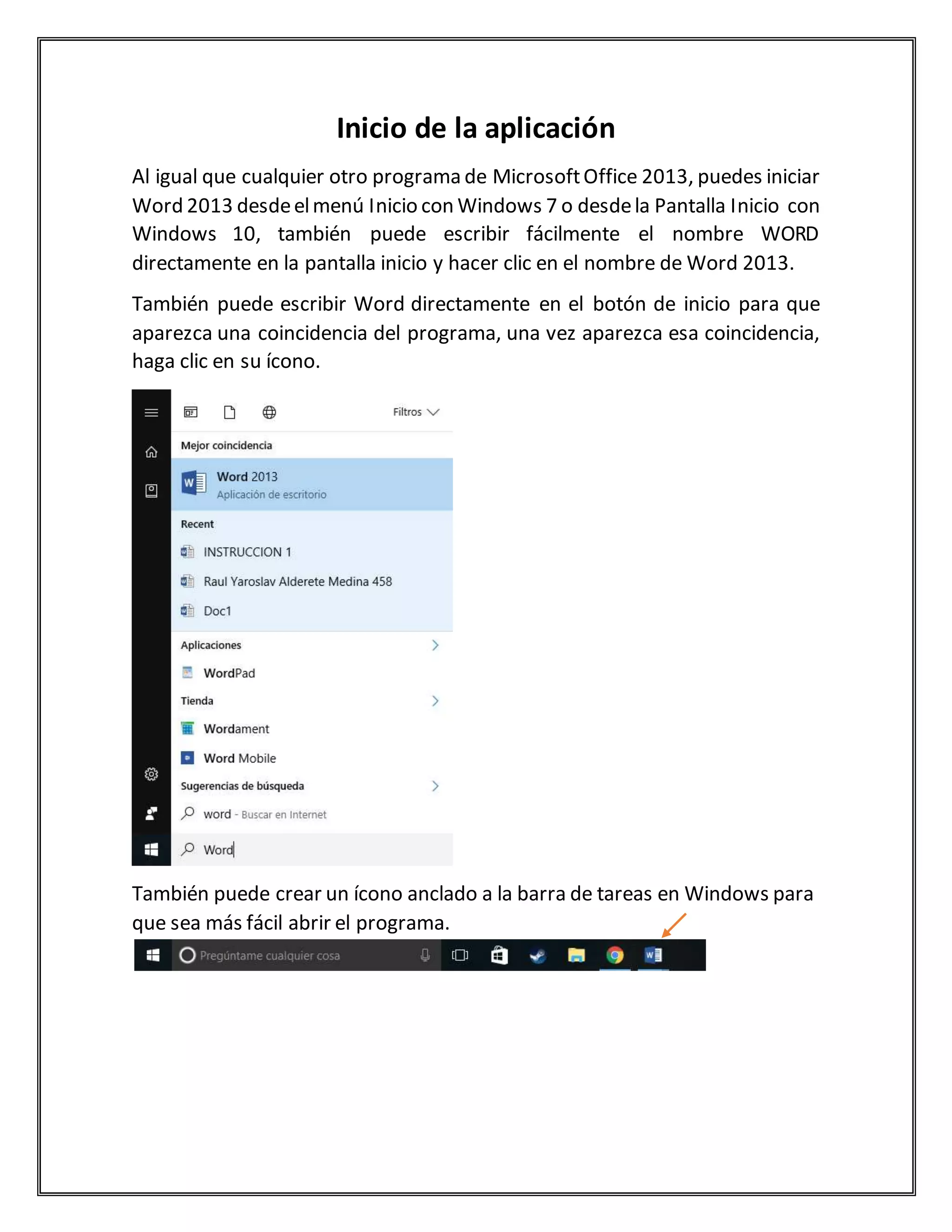 Inicio de la aplicación

Al igual que cualquier otro programa de Microsoft Office 2013, puedes iniciar Word 2013 desde el menú Inicio con Windows 7 o desde la Pantalla Inicio con Windows 10, también puede escribir fácilmente el nombre WORD directamente en la pantalla inicio y hacer clic en el nombre de Word 2013.

También puede escribir Word directamente en el botón de inicio para que aparezca una coincidencia del programa, una vez aparezca esa coincidencia, haga clic en su ícono.

Filtros

Mejor coincidencia

Word 2013
Aplicación de escritorio

Recent

INSTRUCCION 1

Raul Yaroslav Alderete Medina 458

Doc1

Aplicaciones

WordPad

Tienda

Wordament

Word Mobile

Sugerencias de búsqueda

word - Buscar en Internet

Word

También puede crear un ícono anclado a la barra de tareas en Windows para que sea más fácil abrir el programa.

Pregúntame cualquier cosa